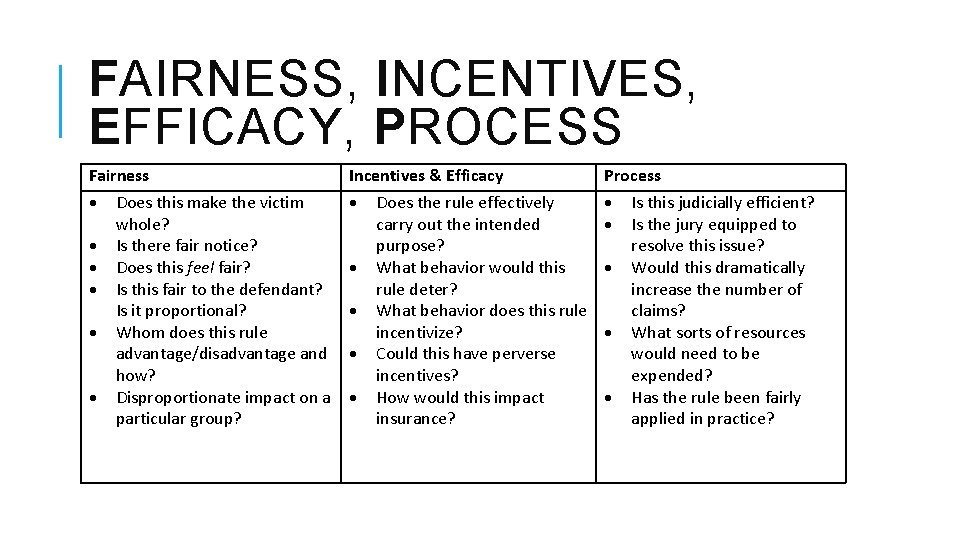 FAIRNESS, INCENTIVES, EFFICACY, PROCESS

| Fairness | Incentives & Efficacy | Process |
|---|---|---|
| • Does this make the victim whole? • Is there fair notice? • Does this feel fair? • Is this fair to the defendant? Is it proportional? • Whom does this rule advantage/disadvantage and how? • Disproportionate impact on a particular group? | • Does the rule effectively carry out the intended purpose? • What behavior would this rule deter? • What behavior does this rule incentivize? • Could this have perverse incentives? • How would this impact insurance? | • Is this judicially efficient? • Is the jury equipped to resolve this issue? • Would this dramatically increase the number of claims? • What sorts of resources would need to be expended? • Has the rule been fairly applied in practice? |